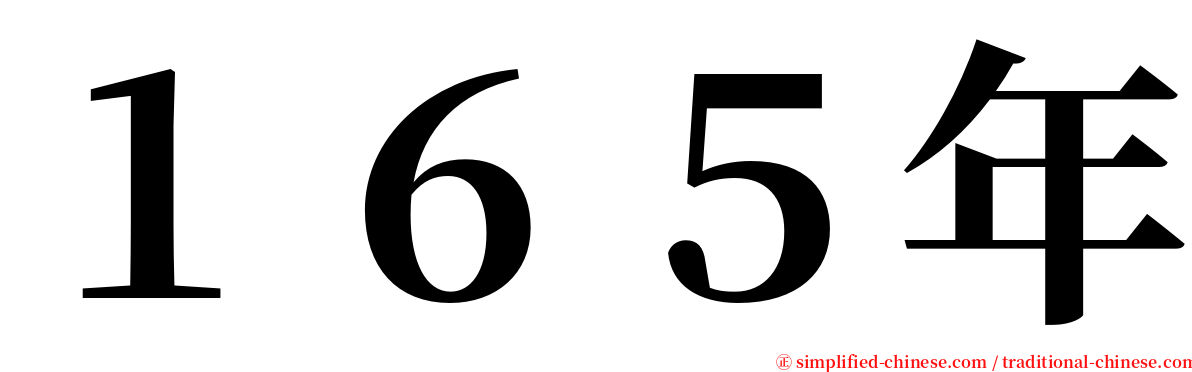 １６５年

㊣ simplified-chinese.com / traditional-chinese.com